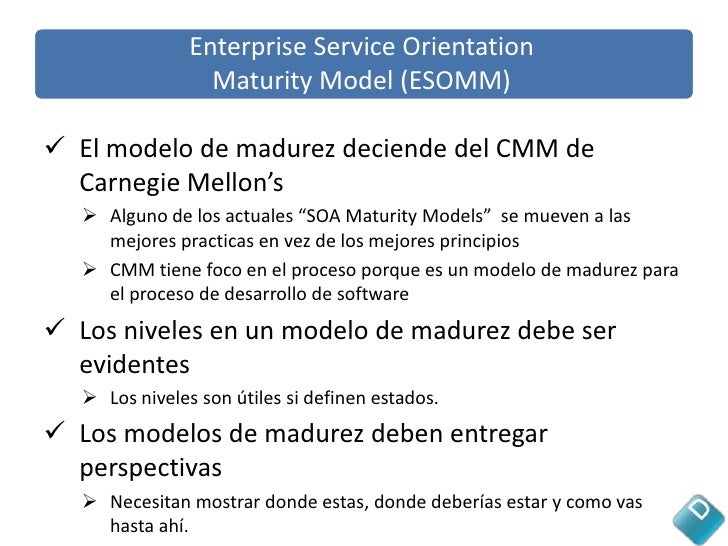 Enterprise Service Orientation
Maturity Model (ESOMM)

✓ El modelo de madurez deciende del CMM de Carnegie Mellon's

➢ Alguno de los actuales "SOA Maturity Models" se mueven a las mejores practicas en vez de los mejores principios

➢ CMM tiene foco en el proceso porque es un modelo de madurez para el proceso de desarrollo de software

✓ Los niveles en un modelo de madurez debe ser evidentes

➢ Los niveles son útiles si definen estados.

✓ Los modelos de madurez deben entregar perspectivas

➢ Necesitan mostrar donde estas, donde deberías estar y como vas hasta ahí.

D